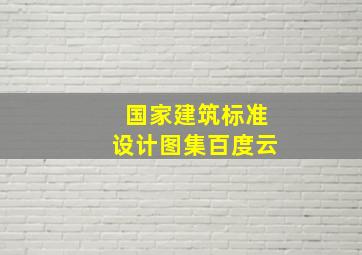 国家建筑标准
设计图集百度云